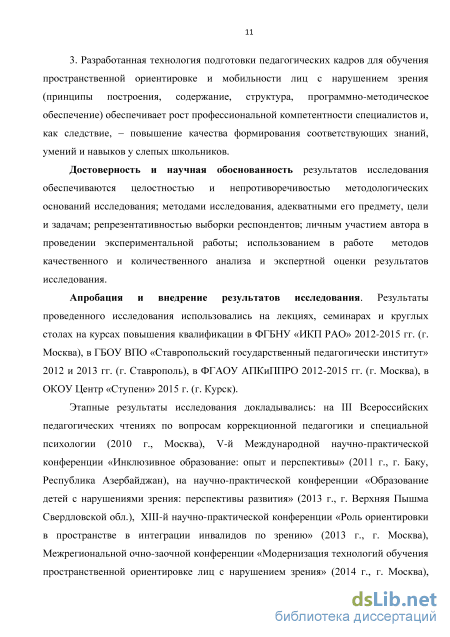 11

3. Разработанная технология подготовки педагогических кадров для обучения пространственной ориентировке и мобильности лиц с нарушением зрения (принципы построения, содержание, структура, программно-методическое обеспечение) обеспечивает рост профессиональной компетентности специалистов и, как следствие, – повышение качества формирования соответствующих знаний, умений и навыков у слепых школьников.

Достоверность и научная обоснованность результатов исследования обеспечиваются целостностью и непротиворечивостью методологических оснований исследования; методами исследования, адекватными его предмету, цели и задачам; репрезентативностью выборки респондентов; личным участием автора в проведении экспериментальной работы; использованием в работе методов качественного и количественного анализа и экспертной оценки результатов исследования.

Апробация и внедрение результатов исследования. Результаты проведенного исследования использовались на лекциях, семинарах и круглых столах на курсах повышения квалификации в ФГБНУ «ИКП РАО» 2012-2015 гг. (г. Москва), в ГБОУ ВПО «Ставропольский государственный педагогически институт» 2012 и 2013 гг. (г. Ставрополь), в ФГАОУ АПКиППРО 2012-2015 гг. (г. Москва), в ОКОУ Центр «Ступени» 2015 г. (г. Курск).

Этапные результаты исследования докладывались: на III Всероссийских педагогических чтениях по вопросам коррекционной педагогики и специальной психологии (2010 г., Москва), V-й Международной научно-практической конференции «Инклюзивное образование: опыт и перспективы» (2011 г., г. Баку, Республика Азербайджан), на научно-практической конференции «Образование детей с нарушениями зрения: перспективы развития» (2013 г., г. Верхняя Пышма Свердловской обл.), XIII-й научно-практической конференции «Роль ориентировки в пространстве в интеграции инвалидов по зрению» (2013 г., г. Москва), Межрегиональной очно-заочной конференции «Модернизация технологий обучения пространственной ориентировке лиц с нарушением зрения» (2014 г., г. Москва),

dsLib.net
библиотека диссертаций